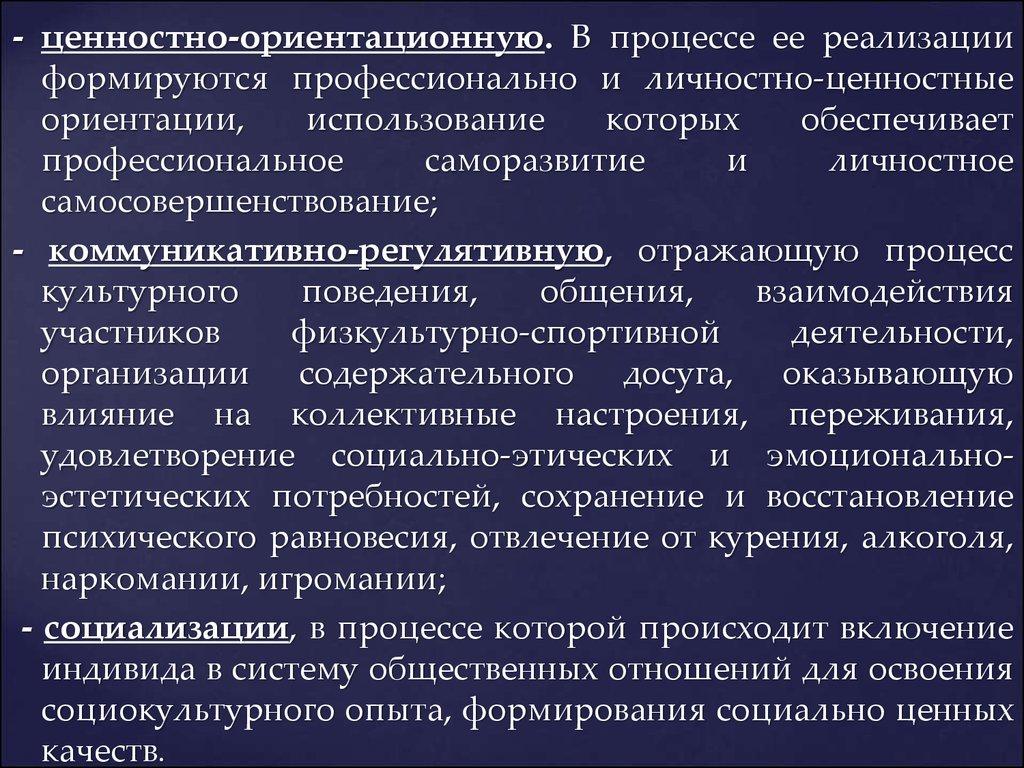 - ценностно-ориентационную. В процессе ее реализации формируются профессионально и личностно-ценностные ориентации, использование которых обеспечивает профессиональное саморазвитие и личностное самосовершенствование;

- коммуникативно-регулятивную, отражающую процесс культурного поведения, общения, взаимодействия участников физкультурно-спортивной деятельности, организации содержательного досуга, оказывающую влияние на коллективные настроения, переживания, удовлетворение социально-этических и эмоционально-эстетических потребностей, сохранение и восстановление психического равновесия, отвлечение от курения, алкоголя, наркомании, игромании;

- социализации, в процессе которой происходит включение индивида в систему общественных отношений для освоения социокультурного опыта, формирования социально ценных качеств.